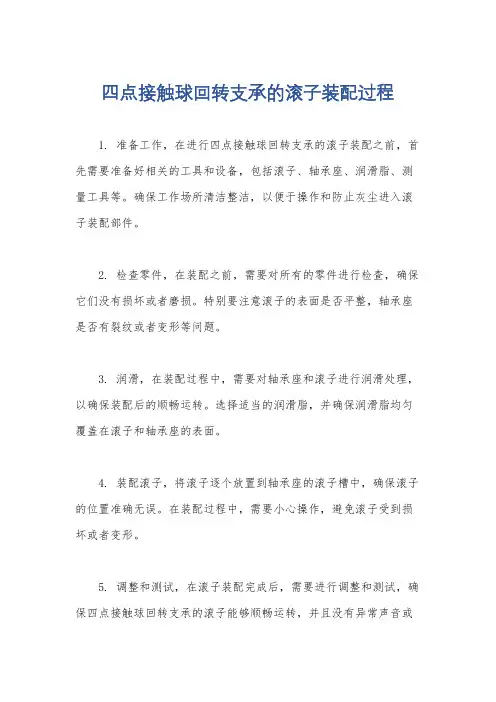 四点接触球回转支承的滚子装配过程

1. 准备工作，在进行四点接触球回转支承的滚子装配之前，首先需要准备好相关的工具和设备，包括滚子、轴承座、润滑脂、测量工具等。确保工作场所清洁整洁，以便于操作和防止灰尘进入滚子装配部件。

2. 检查零件，在装配之前，需要对所有的零件进行检查，确保它们没有损坏或者磨损。特别要注意滚子的表面是否平整，轴承座是否有裂纹或者变形等问题。

3. 润滑，在装配过程中，需要对轴承座和滚子进行润滑处理，以确保装配后的顺畅运转。选择适当的润滑脂，并确保润滑脂均匀覆盖在滚子和轴承座的表面。

4. 装配滚子，将滚子逐个放置到轴承座的滚子槽中，确保滚子的位置准确无误。在装配过程中，需要小心操作，避免滚子受到损坏或者变形。

5. 调整和测试，在滚子装配完成后，需要进行调整和测试，确保四点接触球回转支承的滚子能够顺畅运转，并且没有异常声音或